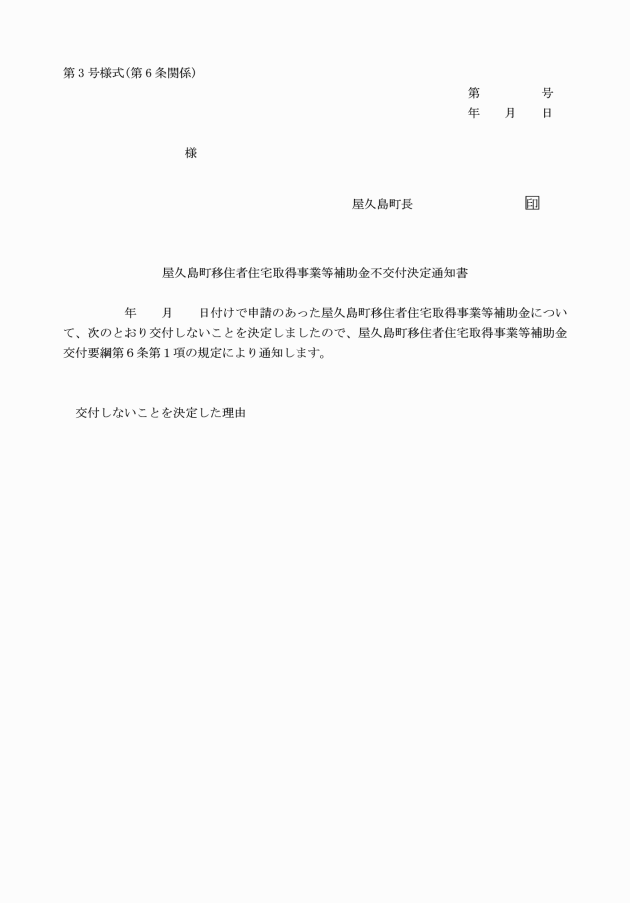 第３号様式(第６条関係)

第　　　　号
年　　月　　日

様

屋久島町長　　　　　　印

屋久島町移住者住宅取得事業等補助金不交付決定通知書

年　　月　　日付けで申請のあった屋久島町移住者住宅取得事業等補助金について、次のとおり交付しないことを決定しましたので、屋久島町移住者住宅取得事業等補助金交付要綱第６条第１項の規定により通知します。

交付しないことを決定した理由